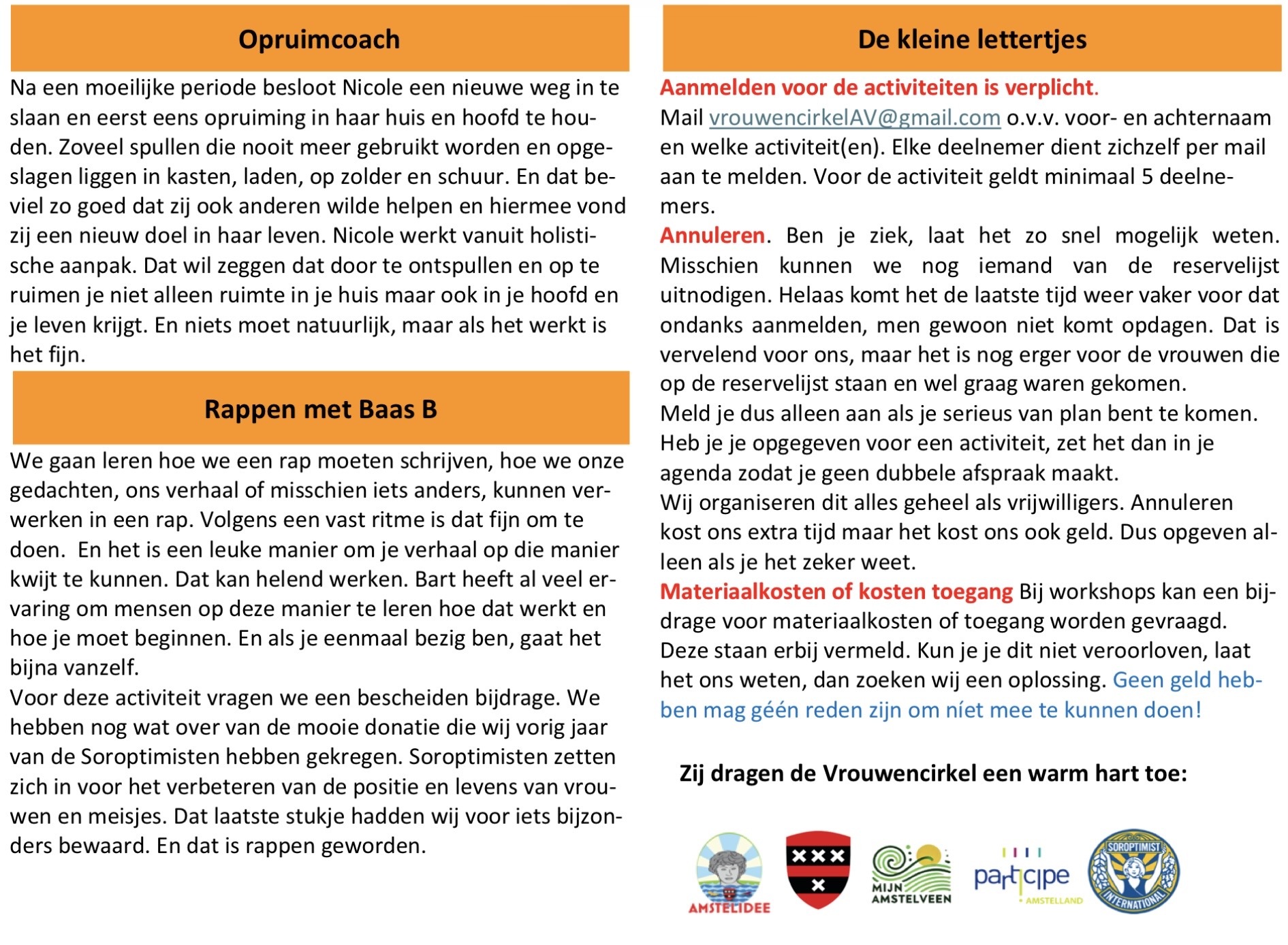 Opruimcoach

Na een moeilijke periode besloot Nicole een nieuwe weg in te slaan en eerst eens opruiming in haar huis en hoofd te houden. Zoveel spullen die nooit meer gebruikt worden en opgeslagen liggen in kasten, laden, op zolder en schuur. En dat beviel zo goed dat zij ook anderen wilde helpen en hiermee vond zij een nieuw doel in haar leven. Nicole werkt vanuit holistische aanpak. Dat wil zeggen dat door te ontspullen en op te ruimen je niet alleen ruimte in je huis maar ook in je hoofd en je leven krijgt. En niets moet natuurlijk, maar als het werkt is het fijn.

Rappen met Baas B

We gaan leren hoe we een rap moeten schrijven, hoe we onze gedachten, ons verhaal of misschien iets anders, kunnen verwerken in een rap. Volgens een vast ritme is dat fijn om te doen. En het is een leuke manier om je verhaal op die manier kwijt te kunnen. Dat kan helend werken. Bart heeft al veel ervaring om mensen op deze manier te leren hoe dat werkt en hoe je moet beginnen. En als je eenmaal bezig ben, gaat het bijna vanzelf.
Voor deze activiteit vragen we een bescheiden bijdrage. We hebben nog wat over van de mooie donatie die wij vorig jaar van de Soroptimisten hebben gekregen. Soroptimisten zetten zich in voor het verbeteren van de positie en levens van vrouwen en meisjes. Dat laatste stukje hadden wij voor iets bijzonders bewaard. En dat is rappen geworden.

De kleine lettertjes

Aanmelden voor de activiteiten is verplicht.
Mail vrouwencirkelAV@gmail.com o.v.v. voor- en achternaam en welke activiteit(en). Elke deelnemer dient zichzelf per mail aan te melden. Voor de activiteit geldt minimaal 5 deelnemers.
Annuleren. Ben je ziek, laat het zo snel mogelijk weten. Misschien kunnen we nog iemand van de reservelijst uitnodigen. Helaas komt het de laatste tijd weer vaker voor dat ondanks aanmelden, men gewoon niet komt opdagen. Dat is vervelend voor ons, maar het is nog erger voor de vrouwen die op de reservelijst staan en wel graag waren gekomen.
Meld je dus alleen aan als je serieus van plan bent te komen.
Heb je je opgegeven voor een activiteit, zet het dan in je agenda zodat je geen dubbele afspraak maakt.
Wij organiseren dit alles geheel als vrijwilligers. Annuleren kost ons extra tijd maar het kost ons ook geld. Dus opgeven alleen als je het zeker weet.
Materiaalkosten of kosten toegang Bij workshops kan een bijdrage voor materiaalkosten of toegang worden gevraagd. Deze staan erbij vermeld. Kun je je dit niet veroorloven, laat het ons weten, dan zoeken wij een oplossing. Geen geld hebben mag géén reden zijn om níet mee te kunnen doen!

Zij dragen de Vrouwencirkel een warm hart toe:

AMSTELIDEE
MIJN AMSTELVEEN
participe AMSTELLAND
SOROPTIMIST INTERNATIONAL